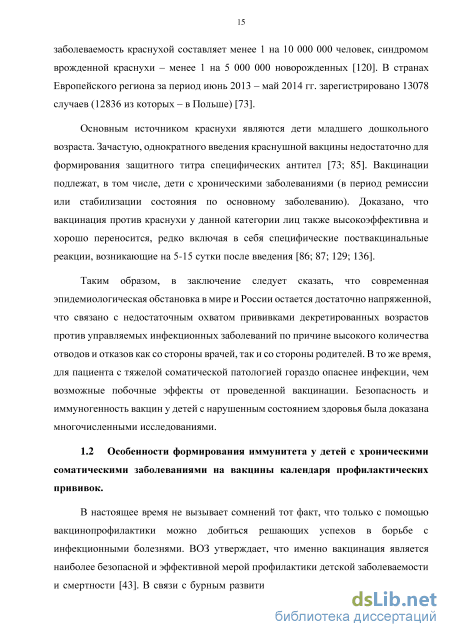 15

заболеваемость краснухой составляет менее 1 на 10 000 000 человек, синдромом врожденной краснухи – менее 1 на 5 000 000 новорожденных [120]. В странах Европейского региона за период июнь 2013 – май 2014 гг. зарегистрировано 13078 случаев (12836 из которых – в Польше) [73].

Основным источником краснухи являются дети младшего дошкольного возраста. Зачастую, однократного введения краснушной вакцины недостаточно для формирования защитного титра специфических антител [73; 85]. Вакцинации подлежат, в том числе, дети с хроническими заболеваниями (в период ремиссии или стабилизации состояния по основному заболеванию). Доказано, что вакцинация против краснухи у данной категории лиц также высокоэффективна и хорошо переносится, редко включая в себя специфические поствакцинальные реакции, возникающие на 5-15 сутки после введения [86; 87; 129; 136].

Таким образом, в заключение следует сказать, что современная эпидемиологическая обстановка в мире и России остается достаточно напряженной, что связано с недостаточным охватом прививками декретированных возрастов против управляемых инфекционных заболеваний по причине высокого количества отводов и отказов как со стороны врачей, так и со стороны родителей. В то же время, для пациента с тяжелой соматической патологией гораздо опаснее инфекции, чем возможные побочные эффекты от проведенной вакцинации. Безопасность и иммуногенность вакцин у детей с нарушенным состоянием здоровья была доказана многочисленными исследованиями.

1.2 Особенности формирования иммунитета у детей с хроническими соматическими заболеваниями на вакцины календаря профилактических прививок.

В настоящее время не вызывает сомнений тот факт, что только с помощью вакцинопрофилактики можно добиться решающих успехов в борьбе с инфекционными болезнями. ВОЗ утверждает, что именно вакцинация является наиболее безопасной и эффективной мерой профилактики детской заболеваемости и смертности [43]. В связи с бурным развити

dsLib.net
библиотека диссертаций